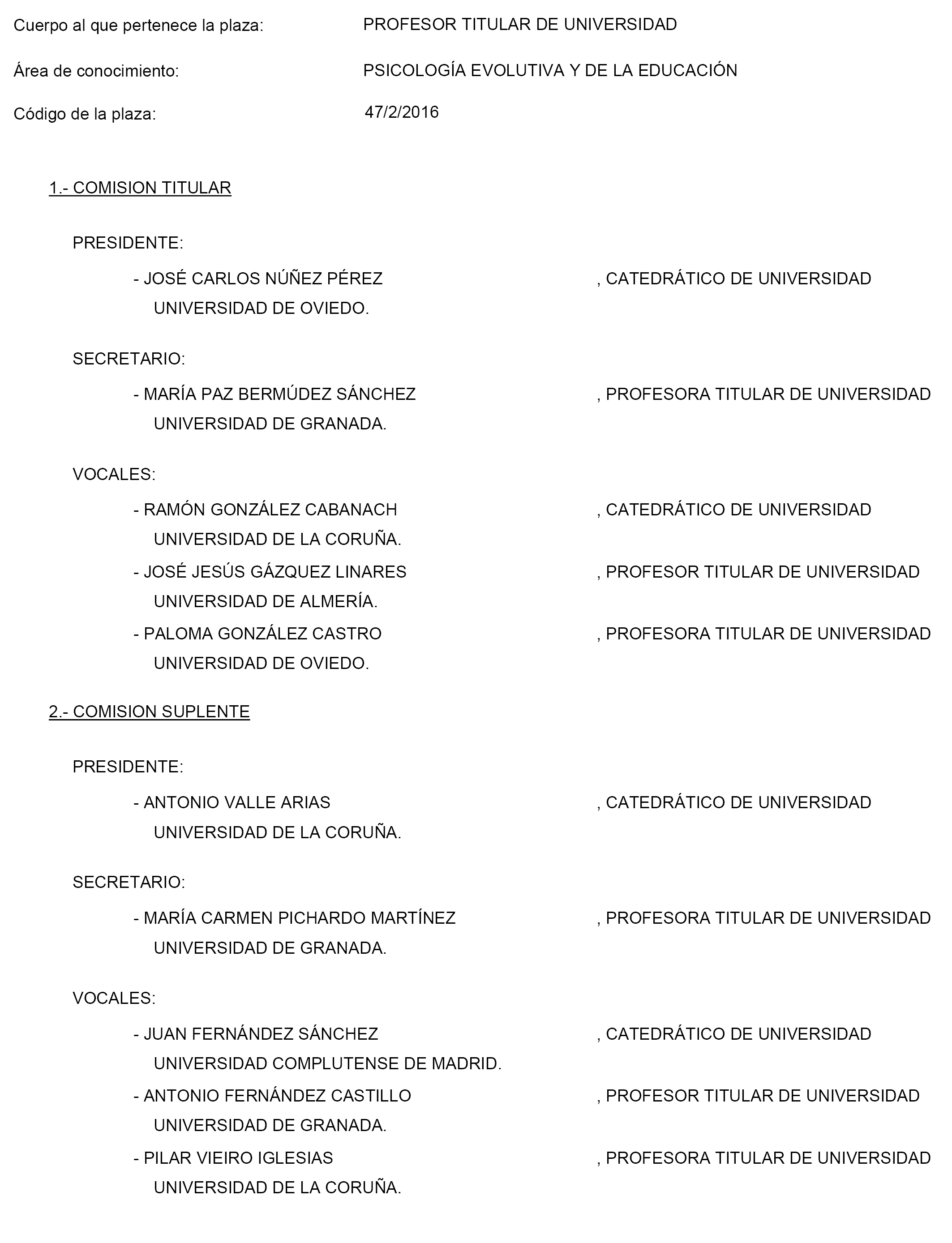 Cuerpo al que pertenece la plaza: PROFESOR TITULAR DE UNIVERSIDAD

Área de conocimiento: PSICOLOGÍA EVOLUTIVA Y DE LA EDUCACIÓN

Código de la plaza: 47/2/2016

1.- COMISION TITULAR

PRESIDENTE:

- JOSÉ CARLOS NÚÑEZ PÉREZ , CATEDRÁTICO DE UNIVERSIDAD
UNIVERSIDAD DE OVIEDO.

SECRETARIO:

- MARÍA PAZ BERMÚDEZ SÁNCHEZ , PROFESORA TITULAR DE UNIVERSIDAD
UNIVERSIDAD DE GRANADA.

VOCALES:

- RAMÓN GONZÁLEZ CABANACH , CATEDRÁTICO DE UNIVERSIDAD
UNIVERSIDAD DE LA CORUÑA.
- JOSÉ JESÚS GÁZQUEZ LINARES , PROFESOR TITULAR DE UNIVERSIDAD
UNIVERSIDAD DE ALMERÍA.
- PALOMA GONZÁLEZ CASTRO , PROFESORA TITULAR DE UNIVERSIDAD
UNIVERSIDAD DE OVIEDO.

2.- COMISION SUPLENTE

PRESIDENTE:

- ANTONIO VALLE ARIAS , CATEDRÁTICO DE UNIVERSIDAD
UNIVERSIDAD DE LA CORUÑA.

SECRETARIO:

- MARÍA CARMEN PICHARDO MARTÍNEZ , PROFESORA TITULAR DE UNIVERSIDAD
UNIVERSIDAD DE GRANADA.

VOCALES:

- JUAN FERNÁNDEZ SÁNCHEZ , CATEDRÁTICO DE UNIVERSIDAD
UNIVERSIDAD COMPLUTENSE DE MADRID.
- ANTONIO FERNÁNDEZ CASTILLO , PROFESOR TITULAR DE UNIVERSIDAD
UNIVERSIDAD DE GRANADA.
- PILAR VIEIRO IGLESIAS , PROFESORA TITULAR DE UNIVERSIDAD
UNIVERSIDAD DE LA CORUÑA.